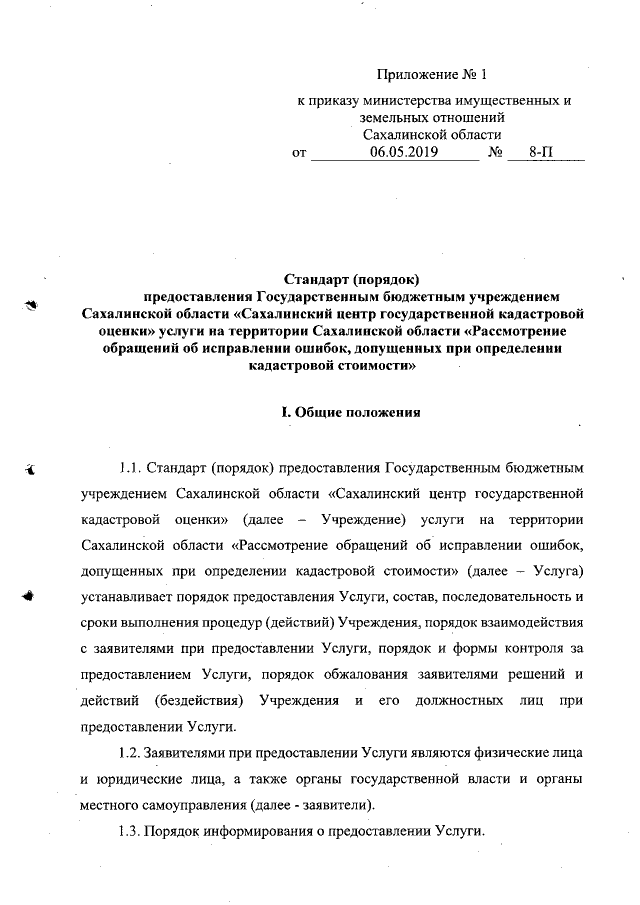 Приложение № 1

к приказу министерства имущественных и земельных отношений Сахалинской области
от 06.05.2019 № 8-П

Стандарт (порядок)
предоставления Государственным бюджетным учреждением Сахалинской области «Сахалинский центр государственной кадастровой оценки» услуги на территории Сахалинской области «Рассмотрение обращений об исправлении ошибок, допущенных при определении кадастровой стоимости»

I. Общие положения

1.1. Стандарт (порядок) предоставления Государственным бюджетным учреждением Сахалинской области «Сахалинский центр государственной кадастровой оценки» (далее – Учреждение) услуги на территории Сахалинской области «Рассмотрение обращений об исправлении ошибок, допущенных при определении кадастровой стоимости» (далее – Услуга) устанавливает порядок предоставления Услуги, состав, последовательность и сроки выполнения процедур (действий) Учреждения, порядок взаимодействия с заявителями при предоставлении Услуги, порядок и формы контроля за предоставлением Услуги, порядок обжалования заявителями решений и действий (бездействия) Учреждения и его должностных лиц при предоставлении Услуги.

1.2. Заявителями при предоставлении Услуги являются физические лица и юридические лица, а также органы государственной власти и органы местного самоуправления (далее - заявители).

1.3. Порядок информирования о предоставлении Услуги.